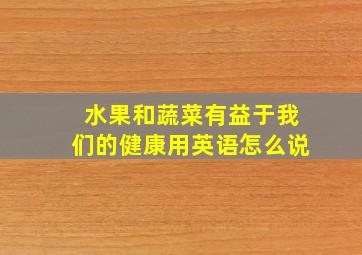 水果和蔬菜有益于我们的健康用英语怎么说